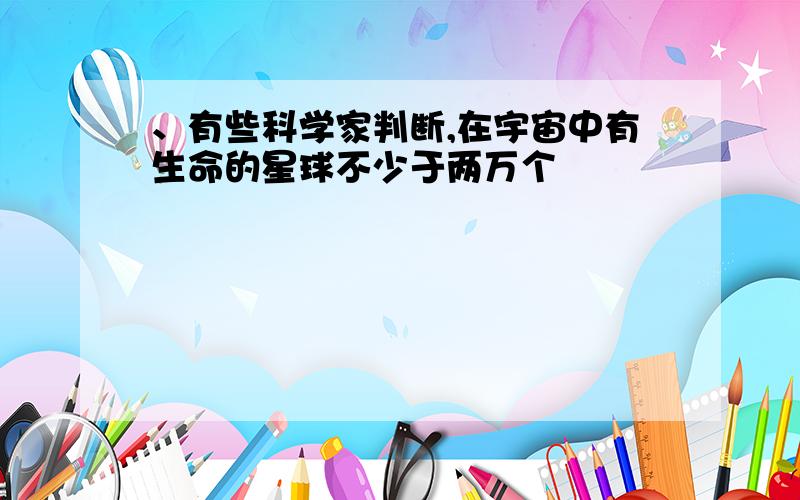 、有些科学家判断,在宇宙中有生命的星球不少于两万个